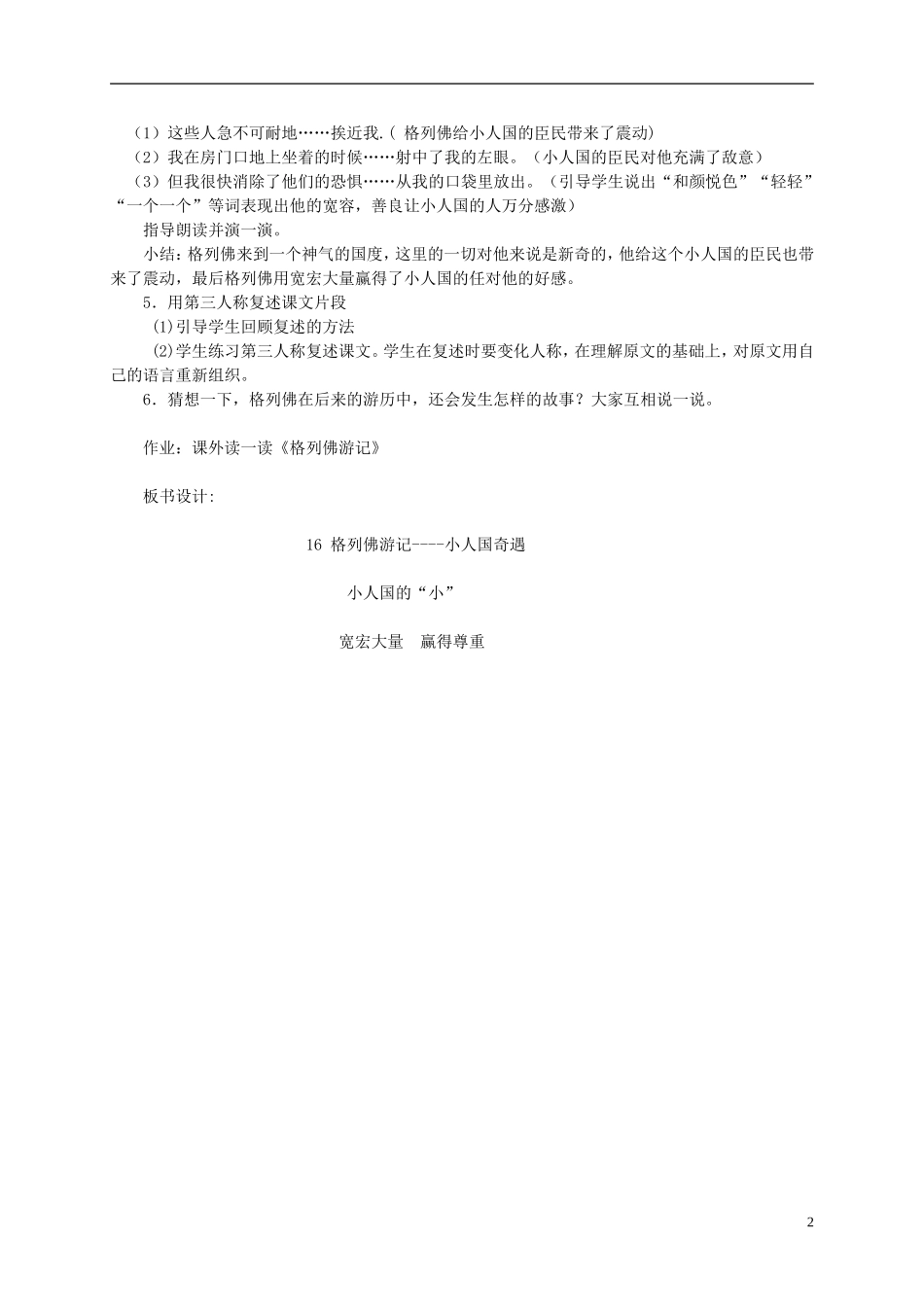 （1）这些人急不可耐地……挨近我.（ 格列佛给小人国的臣民带来了震动）
（2）我在房门口地上坐着的时候……射中了我的左眼。（小人国的臣民对他充满了敌意）
（3）但我很快消除了他们的恐惧……从我的口袋里放出。（引导学生说出“和颜悦色”“轻轻”“一个一个”等词表现出他的宽容，善良让小人国的人万分感激）

指导朗读并演一演。

小结：格列佛来到一个神气的国度，这里的一切对他来说是新奇的，他给这个小人国的臣民也带来了震动，最后格列佛用宽宏大量赢得了小人国的任对他的好感。

5．用第三人称复述课文片段

⑴引导学生回顾复述的方法

⑵学生练习第三人称复述课文。学生在复述时要变化人称，在理解原文的基础上，对原文用自己的语言重新组织。

6．猜想一下，格列佛在后来的游历中，还会发生怎样的故事？大家互相说一说。

作业：课外读一读《格列佛游记》

板书设计:

16 格列佛游记----小人国奇遇

小人国的“小”

宽宏大量　赢得尊重

2